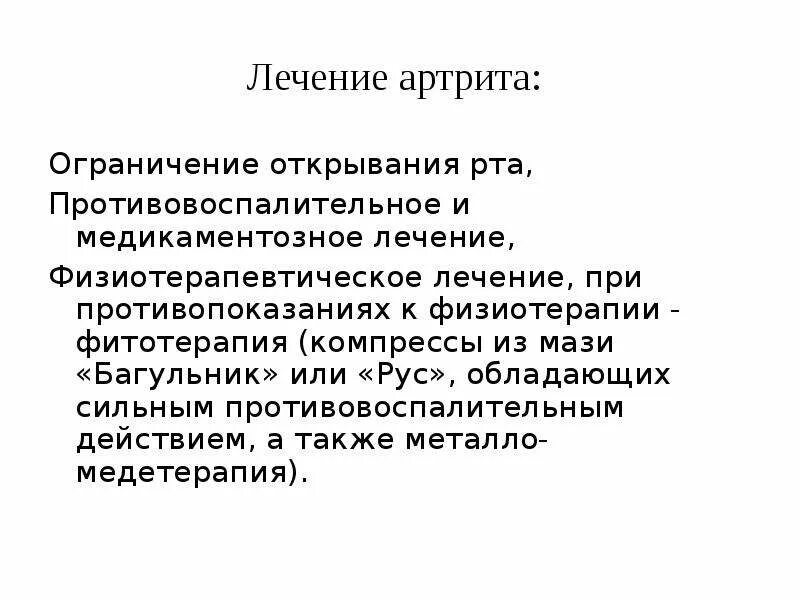 Лечение артрита:

Ограничение открывания рта,

Противовоспалительное и медикаментозное лечение,

Физиотерапевтическое лечение, при противопоказаниях к физиотерапии - фитотерапия (компрессы из мази «Багульник» или «Рус», обладающих сильным противовоспалительным действием, а также металло-медетерапия).